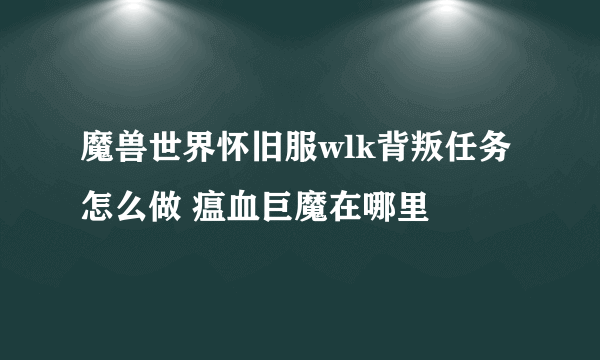 魔兽世界怀旧服wlk背叛任务怎么做 瘟血巨魔在哪里